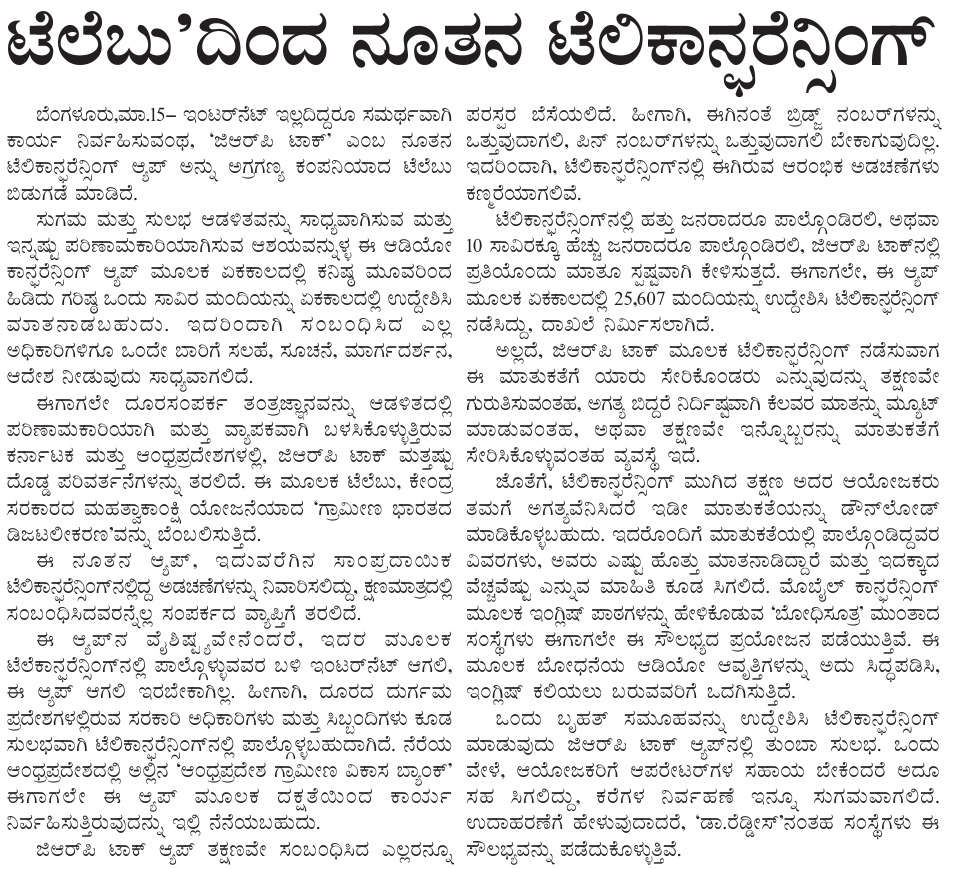 ಟೆಲೆಬು'ದಿಂದ ನೂತನ ಟೆಲಿಕಾನ್ಫರೆನ್ಸಿಂಗ್

ಬೆಂಗಳೂರು,ಮಾ.15– ಇಂಟರ್‌ನೆಟ್ ಇಲ್ಲದಿದ್ದರೂ ಸಮರ್ಥವಾಗಿ ಕಾರ್ಯ ನಿರ್ವಹಿಸುವಂಥ, 'ಜಿಆರ್‌ಪಿ ಟಾಕ್' ಎಂಬ ನೂತನ ಟೆಲಿಕಾನ್ಫರೆನ್ಸಿಂಗ್ ಆ್ಯಪ್ ಅನ್ನು ಅಗ್ರಗಣ್ಯ ಕಂಪನಿಯಾದ ಟೆಲೆಬು ಬಿಡುಗಡೆ ಮಾಡಿದೆ.

ಸುಗಮ ಮತ್ತು ಸುಲಭ ಆಡಳಿತವನ್ನು ಸಾಧ್ಯವಾಗಿಸುವ ಮತ್ತು ಇನ್ನಷ್ಟು ಪರಿಣಾಮಕಾರಿಯಾಗಿಸುವ ಆಶಯವನ್ನುಳ್ಳ ಈ ಆಡಿಯೋ ಕಾನ್ಫರೆನ್ಸಿಂಗ್ ಆ್ಯಪ್ ಮೂಲಕ ಏಕಕಾಲದಲ್ಲಿ ಕನಿಷ್ಠ ಮೂವರಿಂದ ಹಿಡಿದು ಗರಿಷ್ಠ ಒಂದು ಸಾವಿರ ಮಂದಿಯನ್ನು ಏಕಕಾಲದಲ್ಲಿ ಉದ್ದೇಶಿಸಿ ಮಾತನಾಡಬಹುದು. ಇದರಿಂದಾಗಿ ಸಂಬಂಧಿಸಿದ ಎಲ್ಲ ಅಧಿಕಾರಿಗಳಿಗೂ ಒಂದೇ ಬಾರಿಗೆ ಸಲಹೆ, ಸೂಚನೆ, ಮಾರ್ಗದರ್ಶನ, ಆದೇಶ ನೀಡುವುದು ಸಾಧ್ಯವಾಗಲಿದೆ.

ಈಗಾಗಲೇ ದೂರಸಂಪರ್ಕ ತಂತ್ರಜ್ಞಾನವನ್ನು ಆಡಳಿತದಲ್ಲಿ ಪರಿಣಾಮಕಾರಿಯಾಗಿ ಮತ್ತು ವ್ಯಾಪಕವಾಗಿ ಬಳಸಿಕೊಳ್ಳುತ್ತಿರುವ ಕರ್ನಾಟಕ ಮತ್ತು ಆಂಧ್ರಪ್ರದೇಶಗಳಲ್ಲಿ, ಜಿಆರ್‌ಪಿ ಟಾಕ್ ಮತ್ತಷ್ಟು ದೊಡ್ಡ ಪರಿವರ್ತನೆಗಳನ್ನು ತರಲಿದೆ. ಈ ಮೂಲಕ ಟೆಲೆಬು, ಕೇಂದ್ರ ಸರಕಾರದ ಮಹತ್ವಾಕಾಂಕ್ಷಿ ಯೋಜನೆಯಾದ 'ಗ್ರಾಮೀಣ ಭಾರತದ ಡಿಜಿಟಲೀಕರಣ'ವನ್ನು ಬೆಂಬಲಿಸುತ್ತಿದೆ.

ಈ ನೂತನ ಆ್ಯಪ್, ಇದುವರೆಗಿನ ಸಾಂಪ್ರದಾಯಿಕ ಟೆಲಿಕಾನ್ಫರೆನ್ಸಿಂಗ್‌ನಲ್ಲಿದ್ದ ಅಡಚಣೆಗಳನ್ನು ನಿವಾರಿಸಲಿದ್ದು, ಕ್ಷಣಮಾತ್ರದಲ್ಲಿ ಸಂಬಂಧಿಸಿದವರನ್ನೆಲ್ಲ ಸಂಪರ್ಕದ ವ್ಯಾಪ್ತಿಗೆ ತರಲಿದೆ.

ಈ ಆ್ಯಪ್‌ನ ವೈಶಿಷ್ಟ್ಯವೇನೆಂದರೆ, ಇದರ ಮೂಲಕ ಟೆಲಿಕಾನ್ಫರೆನ್ಸಿಂಗ್‌ನಲ್ಲಿ ಪಾಲ್ಗೊಳ್ಳುವವರ ಬಳಿ ಇಂಟರ್‌ನೆಟ್ ಆಗಲಿ, ಈ ಆ್ಯಪ್ ಆಗಲಿ ಇರಬೇಕಾಗಿಲ್ಲ. ಹೀಗಾಗಿ, ದೂರದ ದುರ್ಗಮ ಪ್ರದೇಶಗಳಲ್ಲಿರುವ ಸರಕಾರಿ ಅಧಿಕಾರಿಗಳು ಮತ್ತು ಸಿಬ್ಬಂದಿಗಳು ಕೂಡ ಸುಲಭವಾಗಿ ಟೆಲಿಕಾನ್ಫರೆನ್ಸಿಂಗ್‌ನಲ್ಲಿ ಪಾಲ್ಗೊಳ್ಳಬಹುದಾಗಿದೆ. ನೆರೆಯ ಆಂಧ್ರಪ್ರದೇಶದಲ್ಲಿ ಅಲ್ಲಿನ 'ಆಂಧ್ರಪ್ರದೇಶ ಗ್ರಾಮೀಣ ವಿಕಾಸ ಬ್ಯಾಂಕ್' ಈಗಾಗಲೇ ಈ ಆ್ಯಪ್ ಮೂಲಕ ದಕ್ಷತೆಯಿಂದ ಕಾರ್ಯ ನಿರ್ವಹಿಸುತ್ತಿರುವುದನ್ನು ಇಲ್ಲಿ ನೆನೆಯಬಹುದು.

ಜಿಆರ್‌ಪಿ ಟಾಕ್ ಆ್ಯಪ್ ತಕ್ಷಣವೇ ಸಂಬಂಧಿಸಿದ ಎಲ್ಲರನ್ನೂ ಪರಸ್ಪರ ಬೆಸೆಯಲಿದೆ. ಹೀಗಾಗಿ, ಈಗಿನಂತೆ ಬ್ರಿಡ್ಜ್ ನಂಬರ್‌ಗಳನ್ನು ಒತ್ತುವುದಾಗಲಿ, ಪಿನ್ ನಂಬರ್‌ಗಳನ್ನು ಒತ್ತುವುದಾಗಲಿ ಬೇಕಾಗುವುದಿಲ್ಲ. ಇದರಿಂದಾಗಿ, ಟೆಲಿಕಾನ್ಫರೆನ್ಸಿಂಗ್‌ನಲ್ಲಿ ಈಗಿರುವ ಆರಂಭಿಕ ಅಡಚಣೆಗಳು ಕಣ್ಮರೆಯಾಗಲಿವೆ.

ಟೆಲಿಕಾನ್ಫರೆನ್ಸಿಂಗ್‌ನಲ್ಲಿ ಹತ್ತು ಜನರಾದರೂ ಪಾಲ್ಗೊಂಡಿರಲಿ, ಅಥವಾ 10 ಸಾವಿರಕ್ಕೂ ಹೆಚ್ಚು ಜನರಾದರೂ ಪಾಲ್ಗೊಂಡಿರಲಿ, ಜಿಆರ್‌ಪಿ ಟಾಕ್‌ನಲ್ಲಿ ಪ್ರತಿಯೊಂದು ಮಾತೂ ಸ್ಪಷ್ಟವಾಗಿ ಕೇಳಿಸುತ್ತದೆ. ಈಗಾಗಲೇ, ಈ ಆ್ಯಪ್ ಮೂಲಕ ಏಕಕಾಲದಲ್ಲಿ 25,607 ಮಂದಿಯನ್ನು ಉದ್ದೇಶಿಸಿ ಟೆಲಿಕಾನ್ಫರೆನ್ಸಿಂಗ್ ನಡೆಸಿದ್ದು, ದಾಖಲೆ ನಿರ್ಮಿಸಲಾಗಿದೆ.

ಅಲ್ಲದೆ, ಜಿಆರ್‌ಪಿ ಟಾಕ್ ಮೂಲಕ ಟೆಲಿಕಾನ್ಫರೆನ್ಸಿಂಗ್ ನಡೆಸುವಾಗ ಈ ಮಾತುಕತೆಗೆ ಯಾರು ಸೇರಿಕೊಂಡರು ಎನ್ನುವುದನ್ನು ತಕ್ಷಣವೇ ಗುರುತಿಸುವಂತಹ, ಅಗತ್ಯ ಬಿದ್ದರೆ ನಿರ್ದಿಷ್ಟವಾಗಿ ಕೆಲವರ ಮಾತನ್ನು ಮ್ಯೂಟ್ ಮಾಡುವಂತಹ, ಅಥವಾ ತಕ್ಷಣವೇ ಇನ್ನೊಬ್ಬರನ್ನು ಮಾತುಕತೆಗೆ ಸೇರಿಸಿಕೊಳ್ಳುವಂತಹ ವ್ಯವಸ್ಥೆ ಇದೆ.

ಜೊತೆಗೆ, ಟೆಲಿಕಾನ್ಫರೆನ್ಸಿಂಗ್ ಮುಗಿದ ತಕ್ಷಣ ಅದರ ಆಯೋಜಕರು ತಮಗೆ ಅಗತ್ಯವೆನಿಸಿದರೆ ಇಡೀ ಮಾತುಕತೆಯನ್ನು ಡೌನ್‌ಲೋಡ್ ಮಾಡಿಕೊಳ್ಳಬಹುದು. ಇದರೊಂದಿಗೆ ಮಾತುಕತೆಯಲ್ಲಿ ಪಾಲ್ಗೊಂಡಿದ್ದವರ ವಿವರಗಳು, ಅವರು ಎಷ್ಟು ಹೊತ್ತು ಮಾತನಾಡಿದ್ದಾರೆ ಮತ್ತು ಇದಕ್ಕಾದ ವೆಚ್ಚವೆಷ್ಟು ಎನ್ನುವ ಮಾಹಿತಿ ಕೂಡ ಸಿಗಲಿದೆ. ಮೊಬೈಲ್ ಕಾನ್ಫರೆನ್ಸಿಂಗ್ ಮೂಲಕ ಇಂಗ್ಲಿಷ್ ಪಾಠಗಳನ್ನು ಹೇಳಿಕೊಡುವ 'ಬೋಧಿಸೂತ್ರ' ಮುಂತಾದ ಸಂಸ್ಥೆಗಳು ಈಗಾಗಲೇ ಈ ಸೌಲಭ್ಯದ ಪ್ರಯೋಜನ ಪಡೆಯುತ್ತಿವೆ. ಈ ಮೂಲಕ ಬೋಧನೆಯ ಆಡಿಯೋ ಆವೃತ್ತಿಗಳನ್ನು ಅದು ಸಿದ್ಧಪಡಿಸಿ, ಇಂಗ್ಲಿಷ್ ಕಲಿಯಲು ಬರುವವರಿಗೆ ಒದಗಿಸುತ್ತಿದೆ.

ಒಂದು ಬೃಹತ್ ಸಮೂಹವನ್ನು ಉದ್ದೇಶಿಸಿ ಟೆಲಿಕಾನ್ಫರೆನ್ಸಿಂಗ್ ಮಾಡುವುದು ಜಿಆರ್‌ಪಿ ಟಾಕ್ ಆ್ಯಪ್‌ನಲ್ಲಿ ತುಂಬಾ ಸುಲಭ. ಒಂದು ವೇಳೆ, ಆಯೋಜಕರಿಗೆ ಆಪರೇಟರ್‌ಗಳ ಸಹಾಯ ಬೇಕೆಂದರೆ ಅದೂ ಸಹ ಸಿಗಲಿದ್ದು, ಕರೆಗಳ ನಿರ್ವಹಣೆ ಇನ್ನೂ ಸುಗಮವಾಗಲಿದೆ. ಉದಾಹರಣೆಗೆ ಹೇಳುವುದಾದರೆ, 'ಡಾ.ರೆಡ್ಡೀಸ್'ನಂತಹ ಸಂಸ್ಥೆಗಳು ಈ ಸೌಲಭ್ಯವನ್ನು ಪಡೆದುಕೊಳ್ಳುತ್ತಿವೆ.